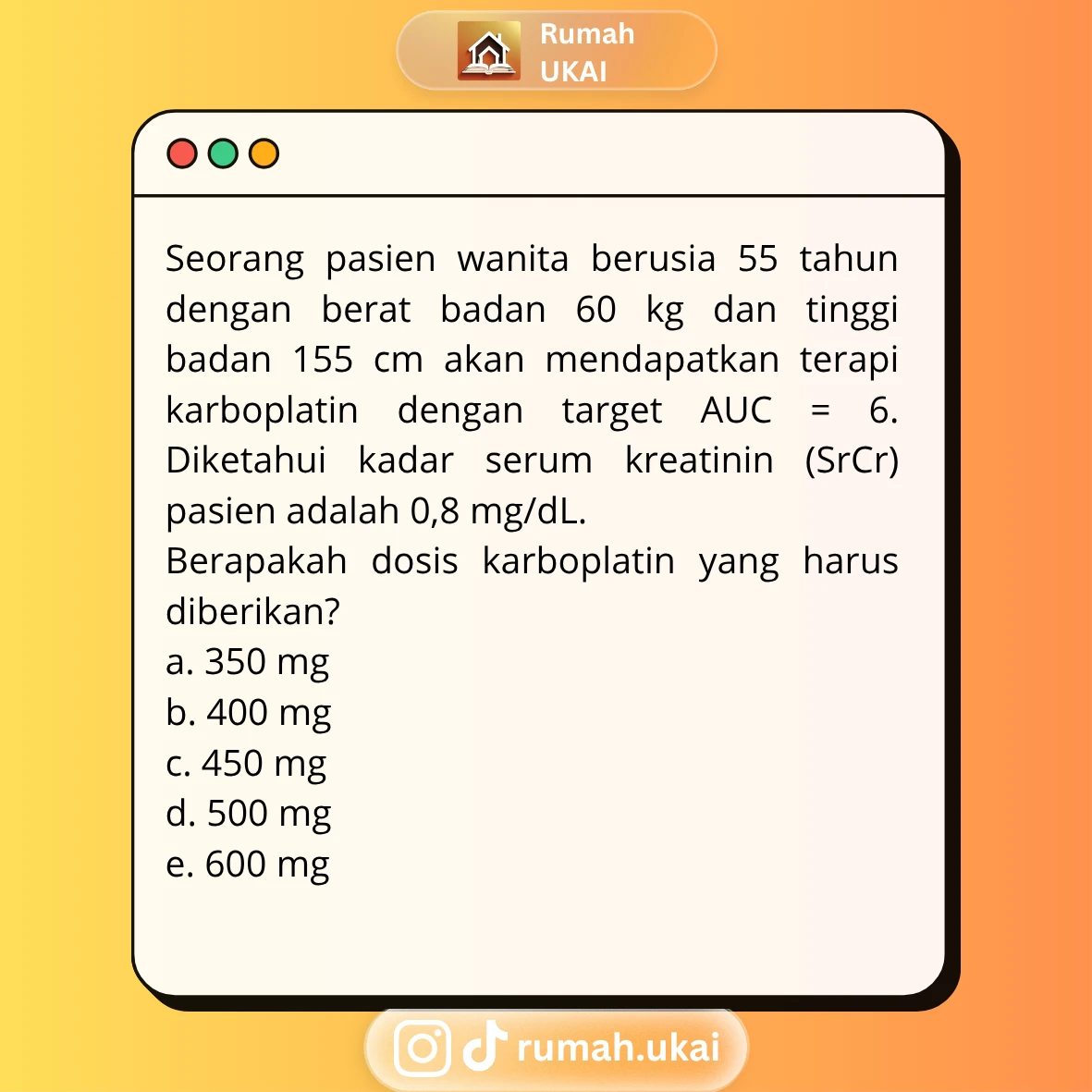 Rumah UKAI

Seorang pasien wanita berusia 55 tahun dengan berat badan 60 kg dan tinggi badan 155 cm akan mendapatkan terapi karboplatin dengan target AUC = 6. Diketahui kadar serum kreatinin (SrCr) pasien adalah 0,8 mg/dL.
Berapakah dosis karboplatin yang harus diberikan?
a. 350 mg
b. 400 mg
c. 450 mg
d. 500 mg
e. 600 mg

rumah.ukai